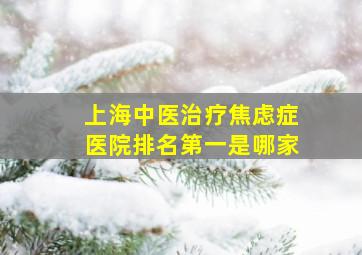 上海中医治疗焦虑症
医院排名第一是哪家